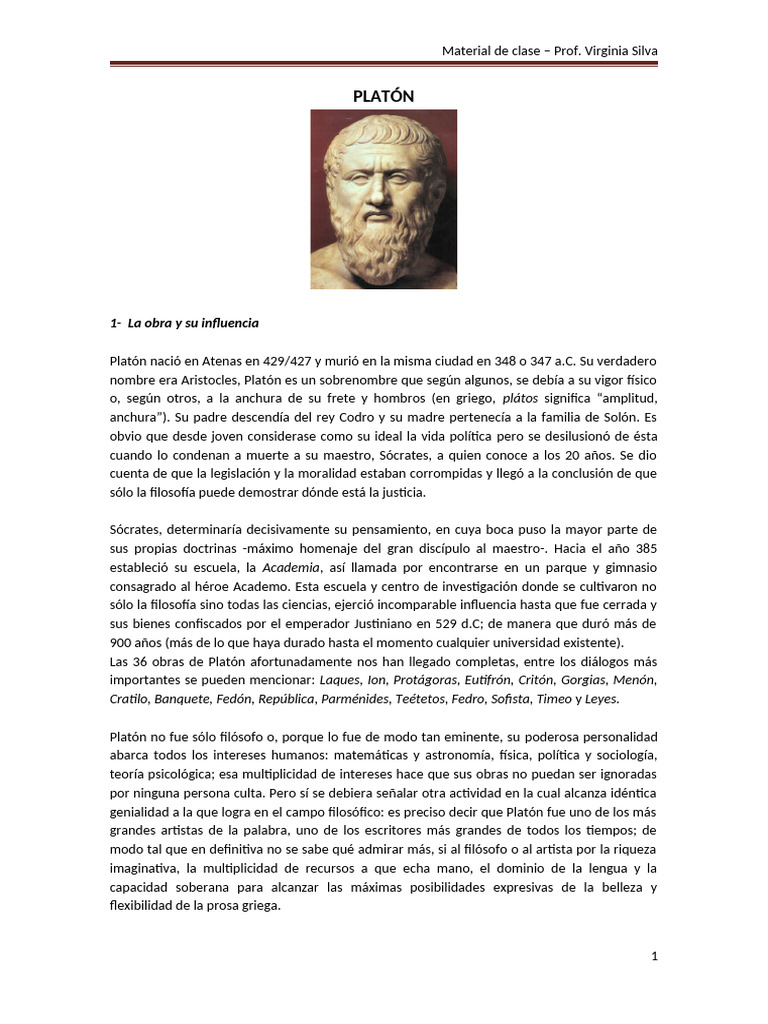 Material de clase – Prof. Virginia Silva

PLATÓN

1- La obra y su influencia

Platón nació en Atenas en 429/427 y murió en la misma ciudad en 348 o 347 a.C. Su verdadero nombre era Aristocles, Platón es un sobrenombre que según algunos, se debía a su vigor físico o, según otros, a la anchura de su frete y hombros (en griego, plátos significa "amplitud, anchura"). Su padre descendía del rey Codro y su madre pertenecía a la familia de Solón. Es obvio que desde joven considerase como su ideal la vida política pero se desilusionó de ésta cuando lo condenan a muerte a su maestro, Sócrates, a quien conoce a los 20 años. Se dio cuenta de que la legislación y la moralidad estaban corrompidas y llegó a la conclusión de que sólo la filosofía puede demostrar dónde está la justicia.

Sócrates, determinaría decisivamente su pensamiento, en cuya boca puso la mayor parte de sus propias doctrinas -máximo homenaje del gran discípulo al maestro-. Hacia el año 385 estableció su escuela, la Academia, así llamada por encontrarse en un parque y gimnasio consagrado al héroe Academo. Esta escuela y centro de investigación donde se cultivaron no sólo la filosofía sino todas las ciencias, ejerció incomparable influencia hasta que fue cerrada y sus bienes confiscados por el emperador Justiniano en 529 d.C; de manera que duró más de 900 años (más de lo que haya durado hasta el momento cualquier universidad existente).
Las 36 obras de Platón afortunadamente nos han llegado completas, entre los diálogos más importantes se pueden mencionar: Laques, Ion, Protágoras, Eutifrón, Critón, Gorgias, Menón, Cratilo, Banquete, Fedón, República, Parménides, Teétetos, Fedro, Sofista, Timeo y Leyes.

Platón no fue sólo filósofo o, porque lo fue de modo tan eminente, su poderosa personalidad abarca todos los intereses humanos: matemáticas y astronomía, física, política y sociología, teoría psicológica; esa multiplicidad de intereses hace que sus obras no puedan ser ignoradas por ninguna persona culta. Pero sí se debiera señalar otra actividad en la cual alcanza idéntica genialidad a la que logra en el campo filosófico: es preciso decir que Platón fue uno de los más grandes artistas de la palabra, uno de los escritores más grandes de todos los tiempos; de modo tal que en definitiva no se sabe qué admirar más, si al filósofo o al artista por la riqueza imaginativa, la multiplicidad de recursos a que echa mano, el dominio de la lengua y la capacidad soberana para alcanzar las máximas posibilidades expresivas de la belleza y flexibilidad de la prosa griega.

1